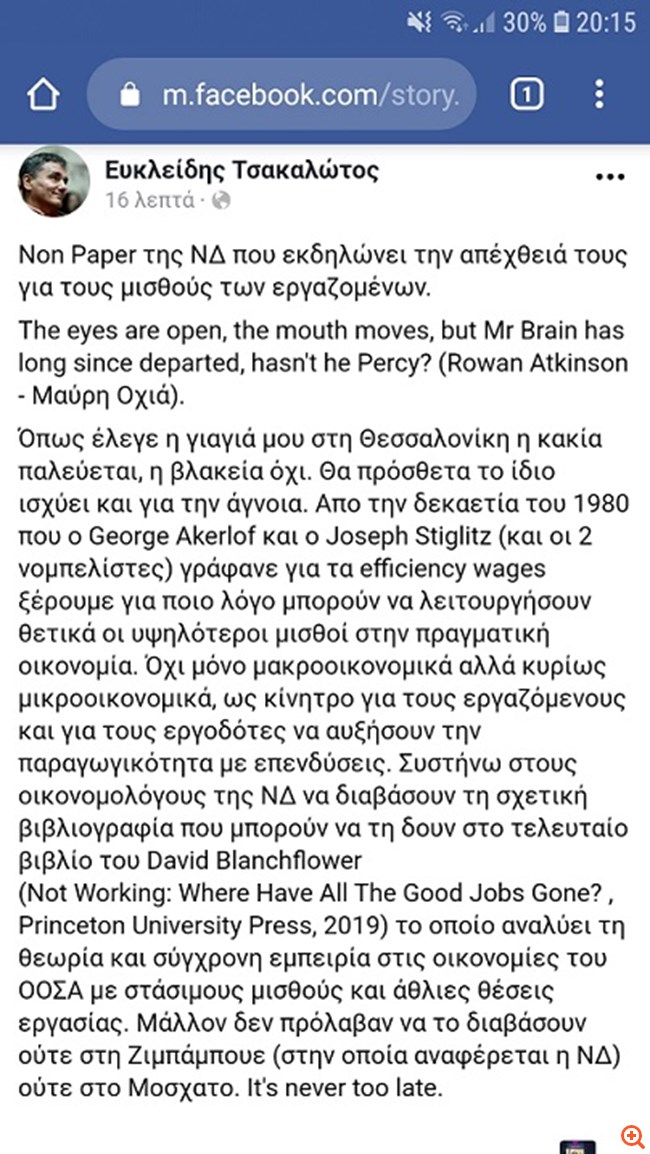 30% 20:15

m.facebook.com/story.

1

Ευκλείδης Τσακαλώτος
16 λεπτά ·

Non Paper της ΝΔ που εκδηλώνει την απέχθειά τους για τους μισθούς των εργαζομένων.

The eyes are open, the mouth moves, but Mr Brain has long since departed, hasn't he Percy? (Rowan Atkinson - Μαύρη Οχιά).

Όπως έλεγε η γιαγιά μου στη Θεσσαλονίκη η κακία παλεύεται, η βλακεία όχι. Θα πρόσθετα το ίδιο ισχύει και για την άγνοια. Απο την δεκαετία του 1980 που ο George Akerlof και ο Joseph Stiglitz (και οι 2 νομπελίστες) γράφανε για τα efficiency wages ξέρουμε για ποιο λόγο μπορούν να λειτουργήσουν θετικά οι υψηλότεροι μισθοί στην πραγματική οικονομία. Όχι μόνο μακροοικονομικά αλλά κυρίως μικροοικονομικά, ως κίνητρο για τους εργαζόμενους και για τους εργοδότες να αυξήσουν την παραγωγικότητα με επενδύσεις. Συστήνω στους οικονομολόγους της ΝΔ να διαβάσουν τη σχετική βιβλιογραφία που μπορούν να τη δουν στο τελευταίο βιβλίο του David Blanchflower
(Not Working: Where Have All The Good Jobs Gone? , Princeton University Press, 2019) το οποίο αναλύει τη θεωρία και σύγχρονη εμπειρία στις οικονομίες του ΟΟΣΑ με στάσιμους μισθούς και άθλιες θέσεις εργασίας. Μάλλον δεν πρόλαβαν να το διαβάσουν ούτε στη Ζιμπάμπουε (στην οποία αναφέρεται η ΝΔ) ούτε στο Μοσχατο. It's never too late.